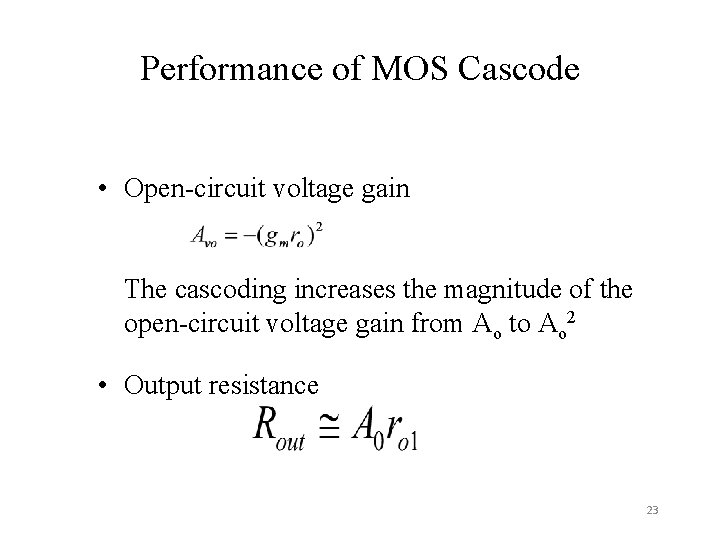 Performance of MOS Cascode

• Open-circuit voltage gain

$A_{vo} = -(g_m r_o)^2$

The cascoding increases the magnitude of the open-circuit voltage gain from $A_o$ to $A_o^2$

• Output resistance

$R_{out} \cong A_0 r_{o1}$

23